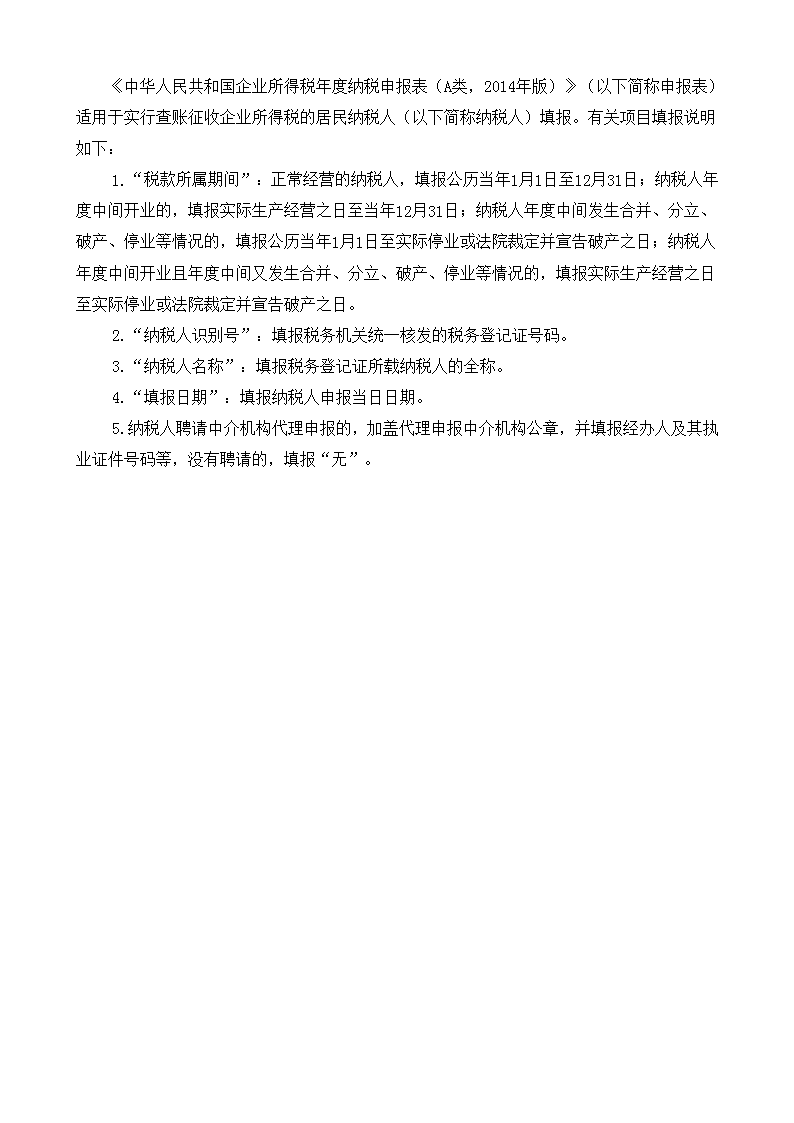 《中华人民共和国企业所得税年度纳税申报表（A类，2014年版）》（以下简称申报表）适用于实行查账征收企业所得税的居民纳税人（以下简称纳税人）填报。有关项目填报说明如下：

1.“税款所属期间”：正常经营的纳税人，填报公历当年1月1日至12月31日；纳税人年度中间开业的，填报实际生产经营之日至当年12月31日；纳税人年度中间发生合并、分立、破产、停业等情况的，填报公历当年1月1日至实际停业或法院裁定并宣告破产之日；纳税人年度中间开业且年度中间又发生合并、分立、破产、停业等情况的，填报实际生产经营之日至实际停业或法院裁定并宣告破产之日。

2.“纳税人识别号”：填报税务机关统一核发的税务登记证号码。

3.“纳税人名称”：填报税务登记证所载纳税人的全称。

4.“填报日期”：填报纳税人申报当日日期。

5.纳税人聘请中介机构代理申报的，加盖代理申报中介机构公章，并填报经办人及其执业证件号码等，没有聘请的，填报“无”。